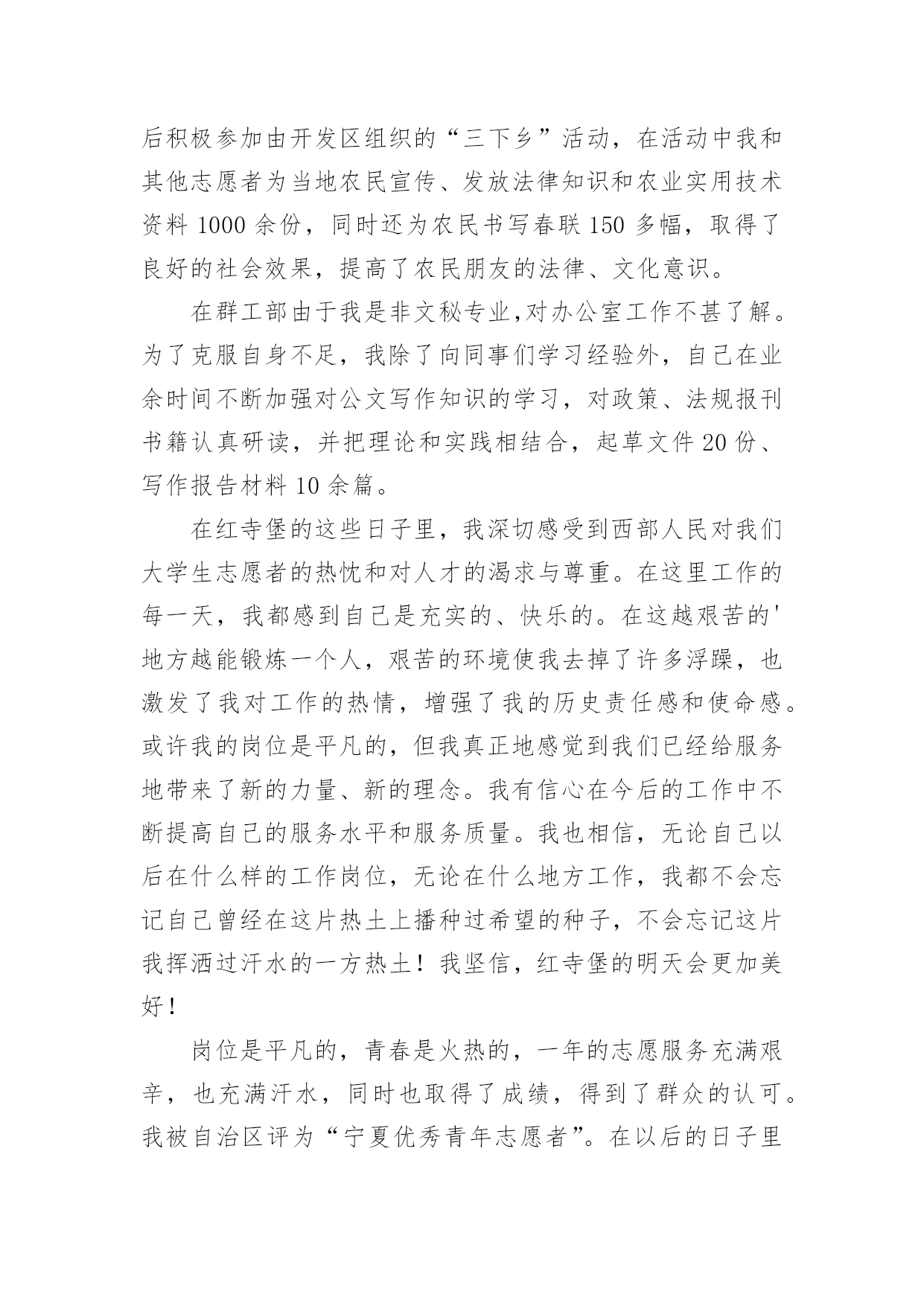 后积极参加由开发区组织的“三下乡”活动，在活动中我和其他志愿者为当地农民宣传、发放法律知识和农业实用技术资料 1000 余份，同时还为农民书写春联 150 多幅，取得了良好的社会效果，提高了农民朋友的法律、文化意识。

在群工部由于我是非文秘专业,对办公室工作不甚了解。为了克服自身不足，我除了向同事们学习经验外，自己在业余时间不断加强对公文写作知识的学习，对政策、法规报刊书籍认真研读，并把理论和实践相结合，起草文件 20 份、写作报告材料 10 余篇。

在红寺堡的这些日子里，我深切感受到西部人民对我们大学生志愿者的热忱和对人才的渴求与尊重。在这里工作的每一天，我都感到自己是充实的、快乐的。在这越艰苦的'地方越能锻炼一个人，艰苦的环境使我去掉了许多浮躁，也激发了我对工作的热情，增强了我的历史责任感和使命感。或许我的岗位是平凡的，但我真正地感觉到我们已经给服务地带来了新的力量、新的理念。我有信心在今后的工作中不断提高自己的服务水平和服务质量。我也相信，无论自己以后在什么样的工作岗位，无论在什么地方工作，我都不会忘记自己曾经在这片热土上播种过希望的种子，不会忘记这片我挥洒过汗水的一方热土！我坚信，红寺堡的明天会更加美好！

岗位是平凡的，青春是火热的，一年的志愿服务充满艰辛，也充满汗水，同时也取得了成绩，得到了群众的认可。我被自治区评为“宁夏优秀青年志愿者”。在以后的日子里